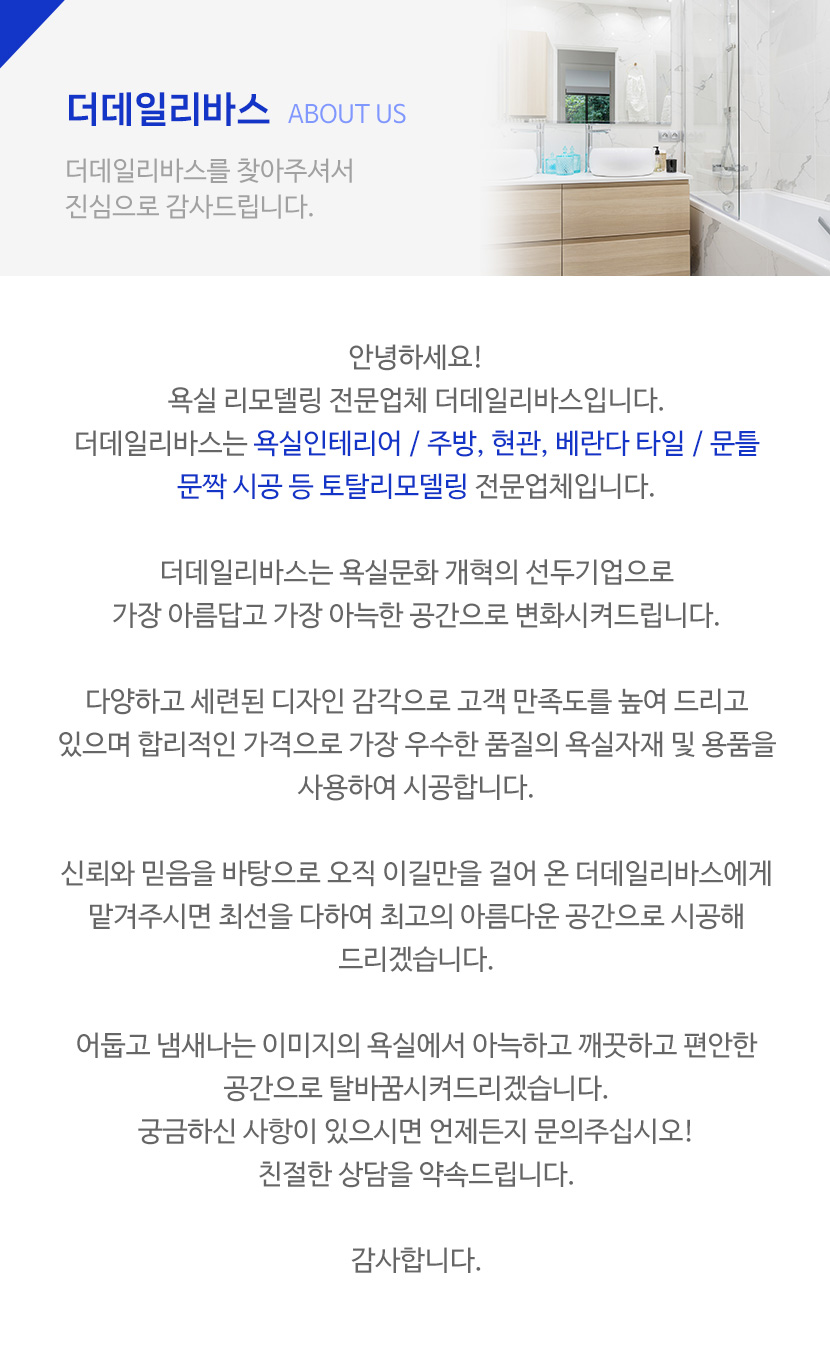 더데일리바스 ABOUT US

더데일리바스를 찾아주셔서
진심으로 감사드립니다.

안녕하세요!
욕실 리모델링 전문업체 더데일리바스입니다.
더데일리바스는 욕실인테리어 / 주방, 현관, 베란다 타일 / 문틀 문짝 시공 등 토탈리모델링 전문업체입니다.

더데일리바스는 욕실문화 개혁의 선두기업으로
가장 아름답고 가장 아늑한 공간으로 변화시켜드립니다.

다양하고 세련된 디자인 감각으로 고객 만족도를 높여 드리고 있으며 합리적인 가격으로 가장 우수한 품질의 욕실자재 및 용품을 사용하여 시공합니다.

신뢰와 믿음을 바탕으로 오직 이길만을 걸어 온 더데일리바스에게 맡겨주시면 최선을 다하여 최고의 아름다운 공간으로 시공해 드리겠습니다.

어둡고 냄새나는 이미지의 욕실에서 아늑하고 깨끗하고 편안한 공간으로 탈바꿈시켜드리겠습니다.
궁금하신 사항이 있으시면 언제든지 문의주십시오!
친절한 상담을 약속드립니다.

감사합니다.